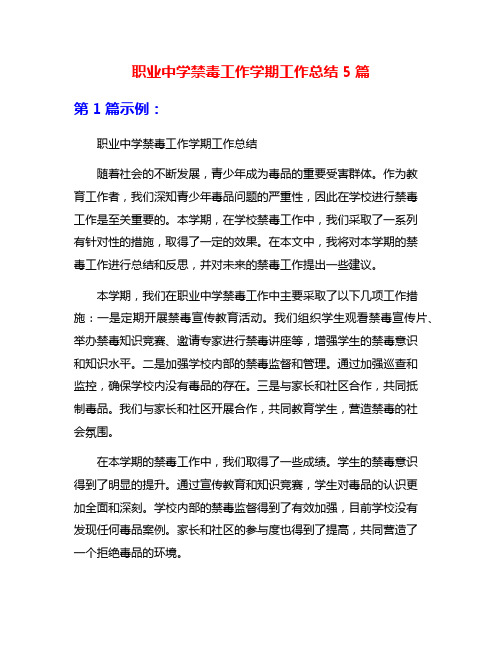 职业中学禁毒工作学期工作总结 5 篇

第 1 篇示例：

职业中学禁毒工作学期工作总结

随着社会的不断发展，青少年成为毒品的重要受害群体。作为教育工作者，我们深知青少年毒品问题的严重性，因此在学校进行禁毒工作是至关重要的。本学期，在学校禁毒工作中，我们采取了一系列有针对性的措施，取得了一定的效果。在本文中，我将对本学期的禁毒工作进行总结和反思，并对未来的禁毒工作提出一些建议。

本学期，我们在职业中学禁毒工作中主要采取了以下几项工作措施：一是定期开展禁毒宣传教育活动。我们组织学生观看禁毒宣传片、举办禁毒知识竞赛、邀请专家进行禁毒讲座等，增强学生的禁毒意识和知识水平。二是加强学校内部的禁毒监督和管理。通过加强巡查和监控，确保学校内没有毒品的存在。三是与家长和社区合作，共同抵制毒品。我们与家长和社区开展合作，共同教育学生，营造禁毒的社会氛围。

在本学期的禁毒工作中，我们取得了一些成绩。学生的禁毒意识得到了明显的提升。通过宣传教育和知识竞赛，学生对毒品的认识更加全面和深刻。学校内部的禁毒监督得到了有效加强，目前学校没有发现任何毒品案例。家长和社区的参与度也得到了提高，共同营造了一个拒绝毒品的环境。